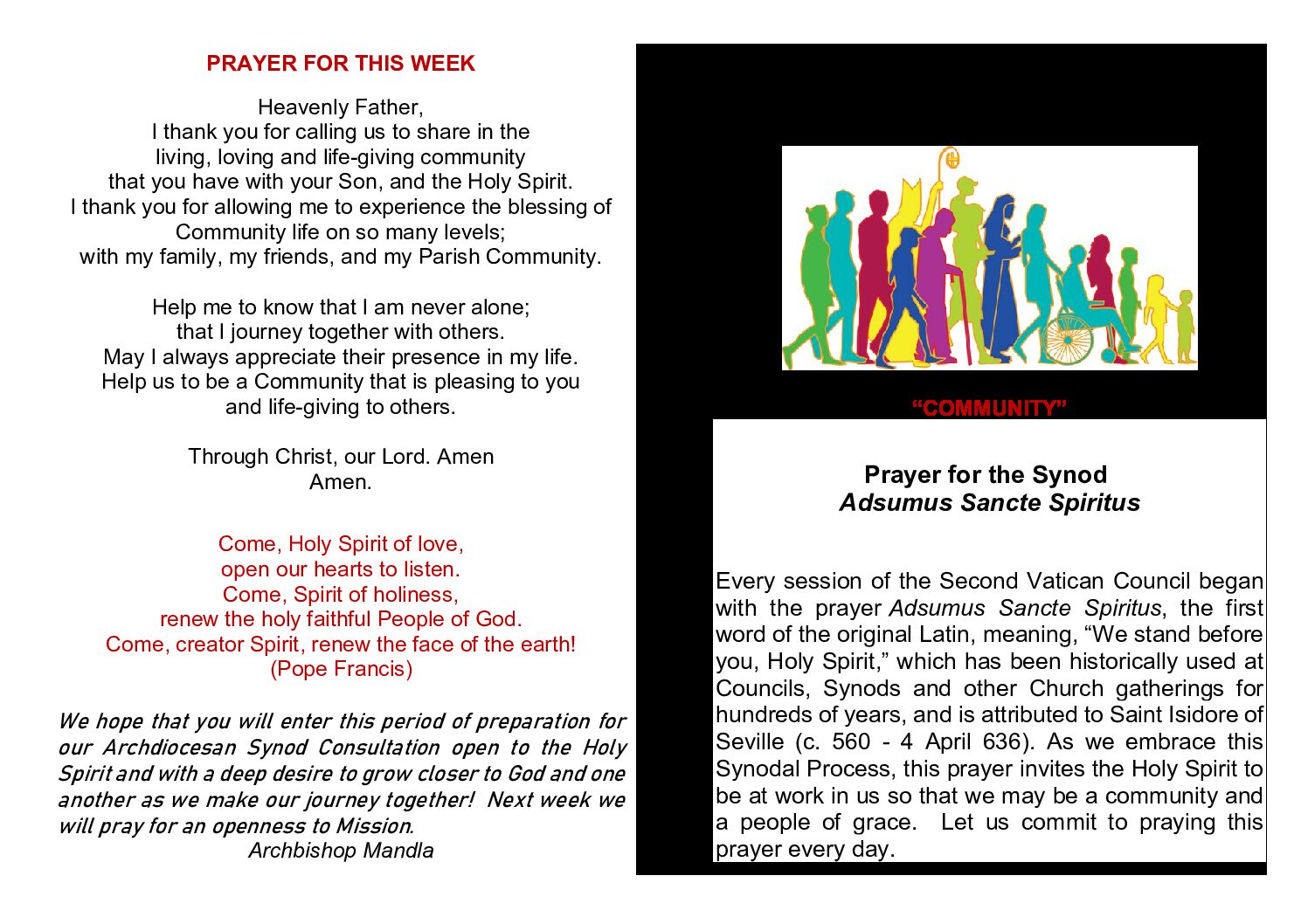 PRAYER FOR THIS WEEK

Heavenly Father,
I thank you for calling us to share in the
living, loving and life-giving community
that you have with your Son, and the Holy Spirit.
I thank you for allowing me to experience the blessing of
Community life on so many levels;
with my family, my friends, and my Parish Community.

Help me to know that I am never alone;
that I journey together with others.
May I always appreciate their presence in my life.
Help us to be a Community that is pleasing to you
and life-giving to others.

Through Christ, our Lord. Amen
Amen.

Come, Holy Spirit of love,
open our hearts to listen.
Come, Spirit of holiness,
renew the holy faithful People of God.
Come, creator Spirit, renew the face of the earth!
(Pope Francis)

We hope that you will enter this period of preparation for our Archdiocesan Synod Consultation open to the Holy Spirit and with a deep desire to grow closer to God and one another as we make our journey together! Next week we will pray for an openness to Mission.

Archbishop Mandla

"COMMUNITY"

Prayer for the Synod
Adsumus Sancte Spiritus

Every session of the Second Vatican Council began with the prayer Adsumus Sancte Spiritus, the first word of the original Latin, meaning, "We stand before you, Holy Spirit," which has been historically used at Councils, Synods and other Church gatherings for hundreds of years, and is attributed to Saint Isidore of Seville (c. 560 - 4 April 636). As we embrace this Synodal Process, this prayer invites the Holy Spirit to be at work in us so that we may be a community and a people of grace. Let us commit to praying this prayer every day.